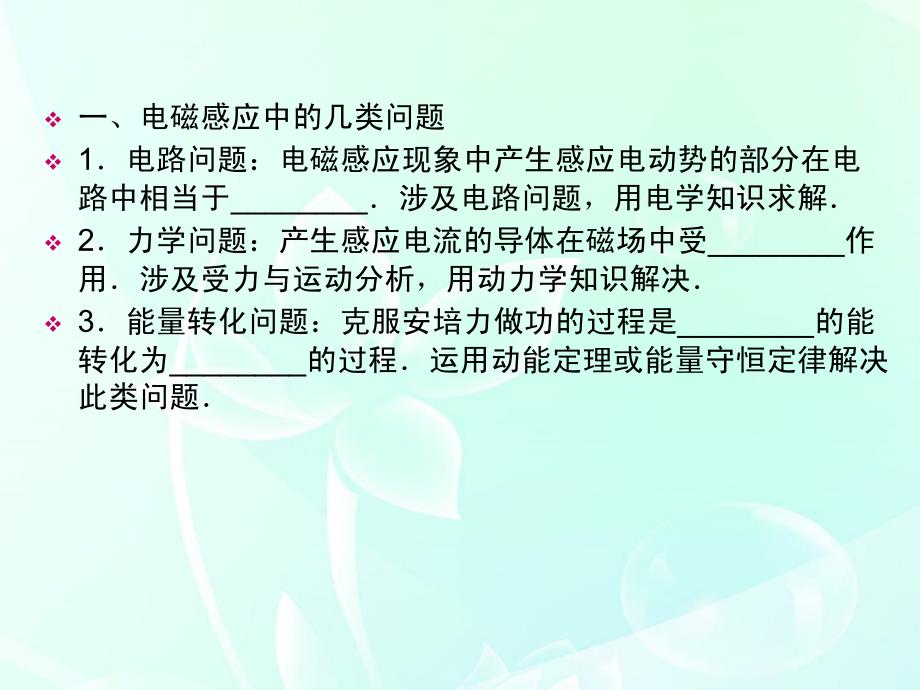 一、电磁感应中的几类问题

1．电路问题：电磁感应现象中产生感应电动势的部分在电路中相当于________．涉及电路问题，用电学知识求解．

2．力学问题：产生感应电流的导体在磁场中受________作用．涉及受力与运动分析，用动力学知识解决．

3．能量转化问题：克服安培力做功的过程是________的能转化为________的过程．运用动能定理或能量守恒定律解决此类问题．